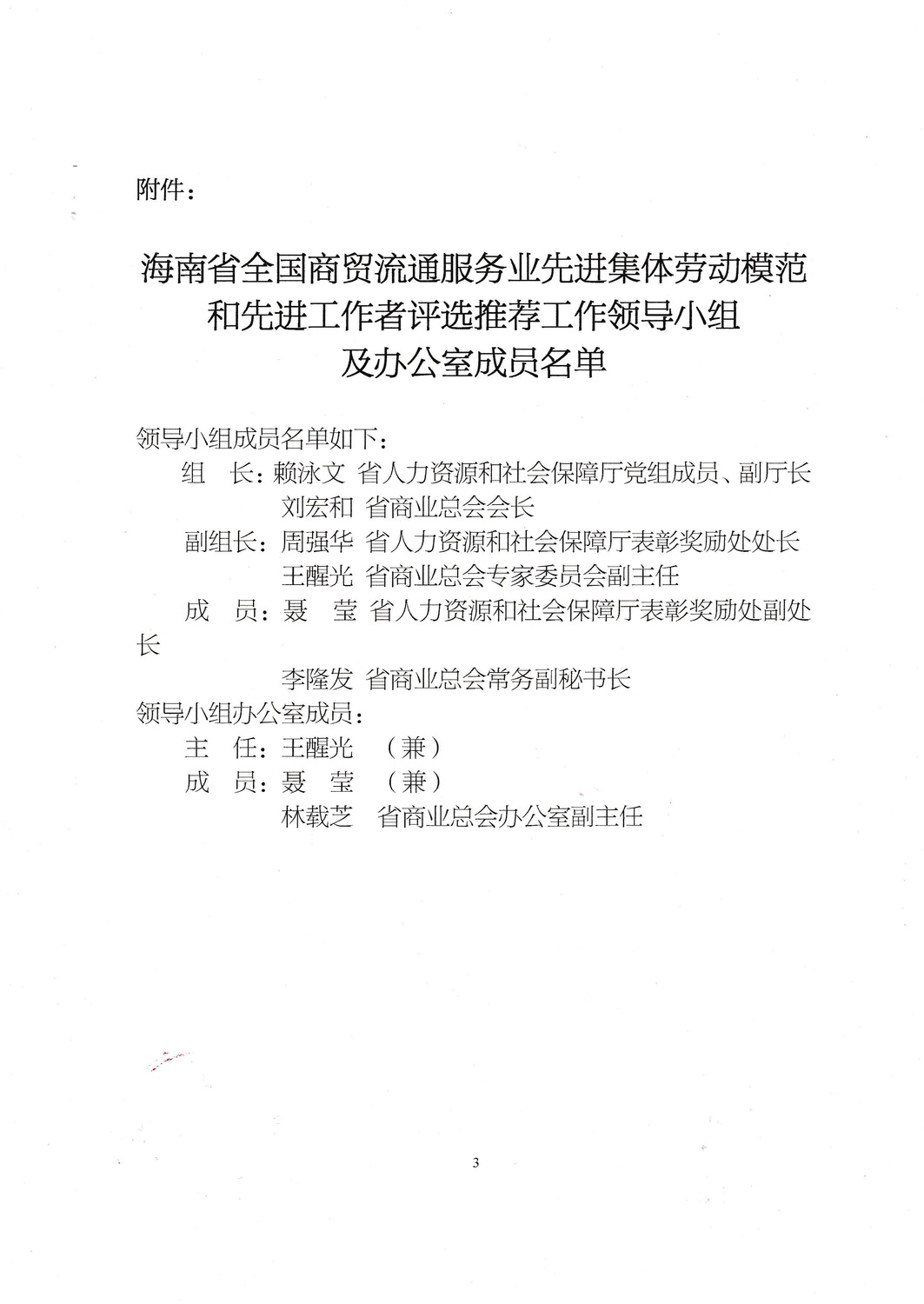 附件：

海南省全国商贸流通服务业先进集体劳动模范和先进工作者评选推荐工作领导小组及办公室成员名单

领导小组成员名单如下：

组　长：赖泳文　省人力资源和社会保障厅党组成员、副厅长
刘宏和　省商业总会会长
副组长：周强华　省人力资源和社会保障厅表彰奖励处处长
王醒光　省商业总会专家委员会副主任
成　员：聂　莹　省人力资源和社会保障厅表彰奖励处副处长
李隆发　省商业总会常务副秘书长

领导小组办公室成员：

主　任：王醒光　（兼）
成　员：聂　莹　（兼）
林载芝　省商业总会办公室副主任

3